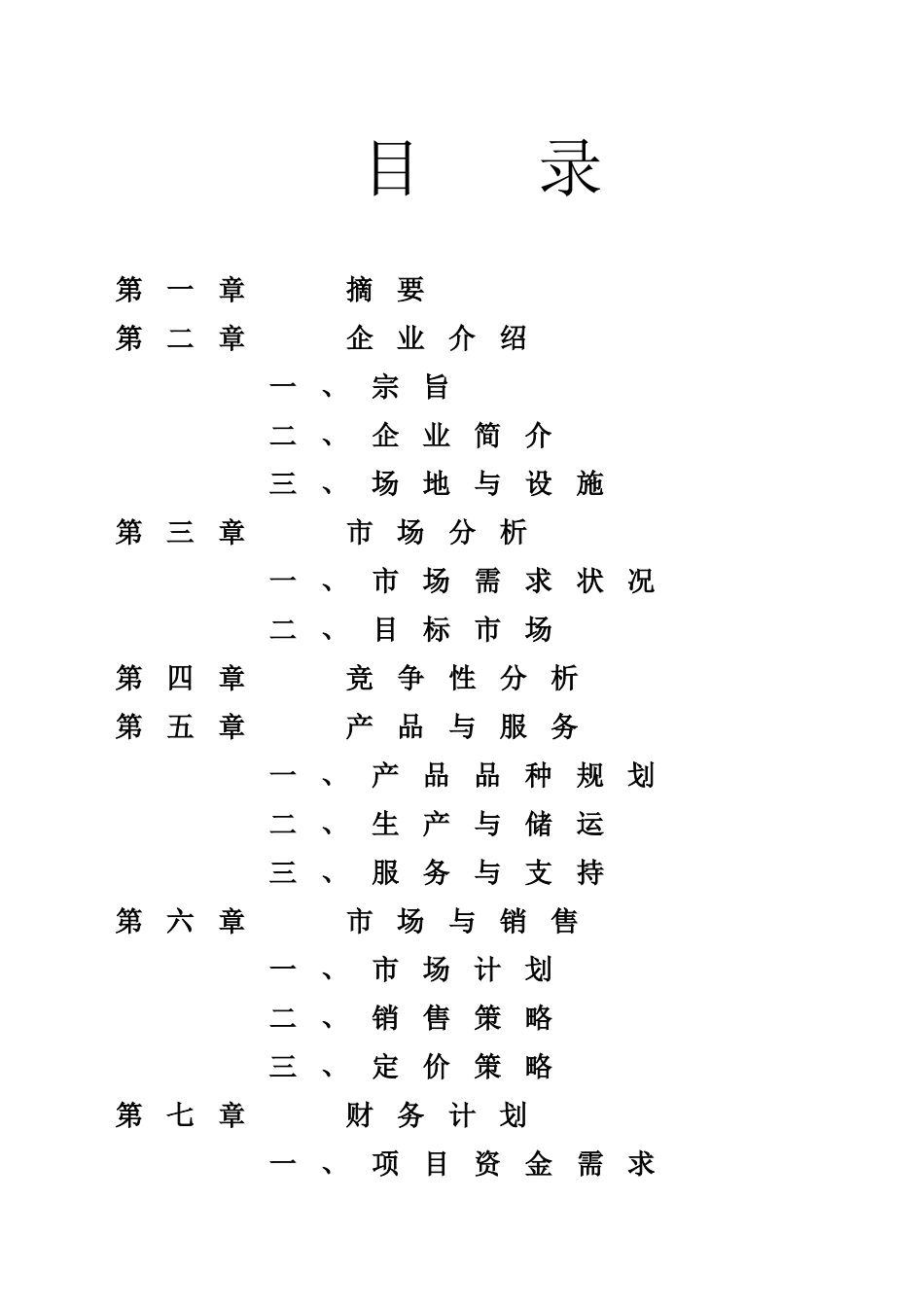 目　录

第一章　摘要
第二章　企业介绍
一、宗旨
二、企业简介
三、场地与设施
第三章　市场分析
一、市场需求状况
二、目标市场
第四章　竞争性分析
第五章　产品与服务
一、产品品种规划
二、生产与储运
三、服务与支持
第六章　市场与销售
一、市场计划
二、销售策略
三、定价策略
第七章　财务计划
一、项目资金需求